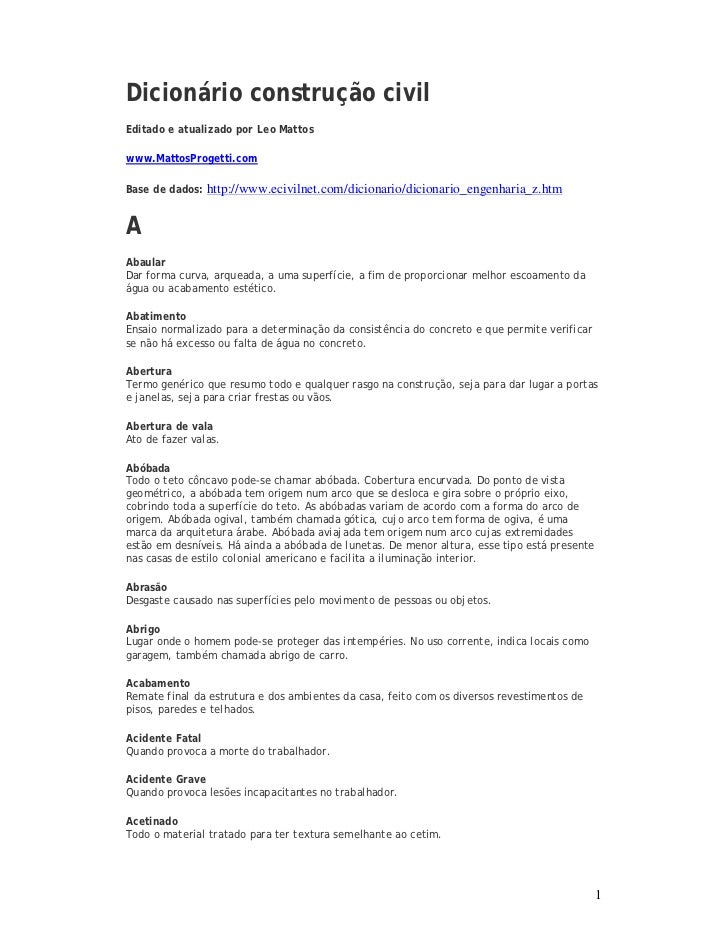 Dicionário construção civil

Editado e atualizado por Leo Mattos

www.MattosProgetti.com

Base de dados: http://www.ecivilnet.com/dicionario/dicionario_engenharia_z.htm

A

Abaular
Dar forma curva, arqueada, a uma superfície, a fim de proporcionar melhor escoamento da água ou acabamento estético.

Abatimento
Ensaio normalizado para a determinação da consistência do concreto e que permite verificar se não há excesso ou falta de água no concreto.

Abertura
Termo genérico que resumo todo e qualquer rasgo na construção, seja para dar lugar a portas e janelas, seja para criar frestas ou vãos.

Abertura de vala
Ato de fazer valas.

Abóbada
Todo o teto côncavo pode-se chamar abóbada. Cobertura encurvada. Do ponto de vista geométrico, a abóbada tem origem num arco que se desloca e gira sobre o próprio eixo, cobrindo toda a superfície do teto. As abóbadas variam de acordo com a forma do arco de origem. Abóbada ogival, também chamada gótica, cujo arco tem forma de ogiva, é uma marca da arquitetura árabe. Abóbada aviajada tem origem num arco cujas extremidades estão em desníveis. Há ainda a abóbada de lunetas. De menor altura, esse tipo está presente nas casas de estilo colonial americano e facilita a iluminação interior.

Abrasão
Desgaste causado nas superfícies pelo movimento de pessoas ou objetos.

Abrigo
Lugar onde o homem pode-se proteger das intempéries. No uso corrente, indica locais como garagem, também chamada abrigo de carro.

Acabamento
Remate final da estrutura e dos ambientes da casa, feito com os diversos revestimentos de pisos, paredes e telhados.

Acidente Fatal
Quando provoca a morte do trabalhador.

Acidente Grave
Quando provoca lesões incapacitantes no trabalhador.

Acetinado
Todo o material tratado para ter textura semelhante ao cetim.

1